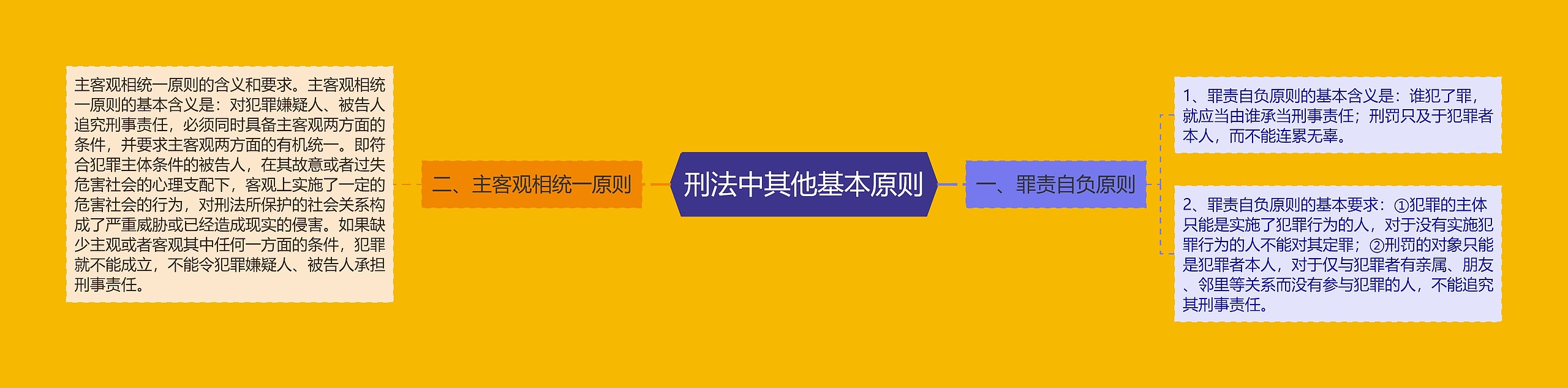 刑法中其他基本原则

一、罪责自负原则

1、罪责自负原则的基本含义是：谁犯了罪，就应当由谁承当刑事责任；刑罚只及于犯罪者本人，而不能连累无辜。

2、罪责自负原则的基本要求：①犯罪的主体只能是实施了犯罪行为的人，对于没有实施犯罪行为的人不能对其定罪；②刑罚的对象只能是犯罪者本人，对于仅与犯罪者有亲属、朋友、邻里等关系而没有参与犯罪的人，不能追究其刑事责任。

二、主客观相统一原则

主客观相统一原则的含义和要求。主客观相统一原则的基本含义是：对犯罪嫌疑人、被告人追究刑事责任，必须同时具备主客观两方面的条件，并要求主客观两方面的有机统一。即符合犯罪主体条件的被告人，在其故意或者过失危害社会的心理支配下，客观上实施了一定的危害社会的行为，对刑法所保护的社会关系构成了严重威胁或已经造成现实的侵害。如果缺少主观或者客观其中任何一方面的条件，犯罪就不能成立，不能令犯罪嫌疑人、被告人承担刑事责任。